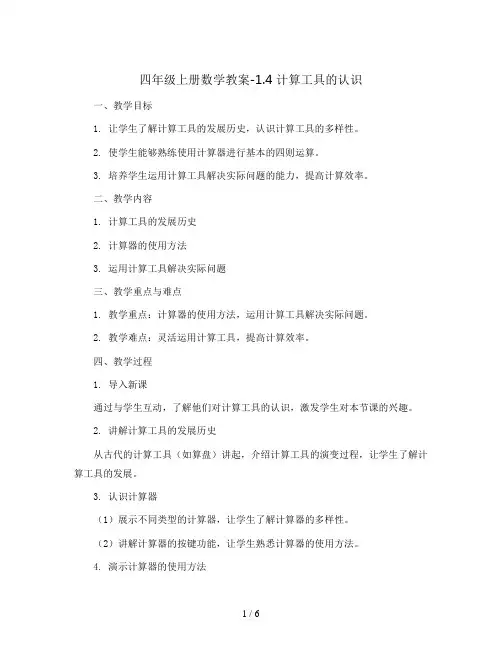 四年级上册数学教案-1.4 计算工具的认识

一、教学目标

1. 让学生了解计算工具的发展历史，认识计算工具的多样性。

2. 使学生能够熟练使用计算器进行基本的四则运算。

3. 培养学生运用计算工具解决实际问题的能力，提高计算效率。

二、教学内容

1. 计算工具的发展历史

2. 计算器的使用方法

3. 运用计算工具解决实际问题

三、教学重点与难点

1. 教学重点：计算器的使用方法，运用计算工具解决实际问题。

2. 教学难点：灵活运用计算工具，提高计算效率。

四、教学过程

1. 导入新课

通过与学生互动，了解他们对计算工具的认识，激发学生对本节课的兴趣。

2. 讲解计算工具的发展历史

从古代的计算工具（如算盘）讲起，介绍计算工具的演变过程，让学生了解计算工具的发展。

3. 认识计算器

（1）展示不同类型的计算器，让学生了解计算器的多样性。

（2）讲解计算器的按键功能，让学生熟悉计算器的使用方法。

4. 演示计算器的使用方法

1 / 6